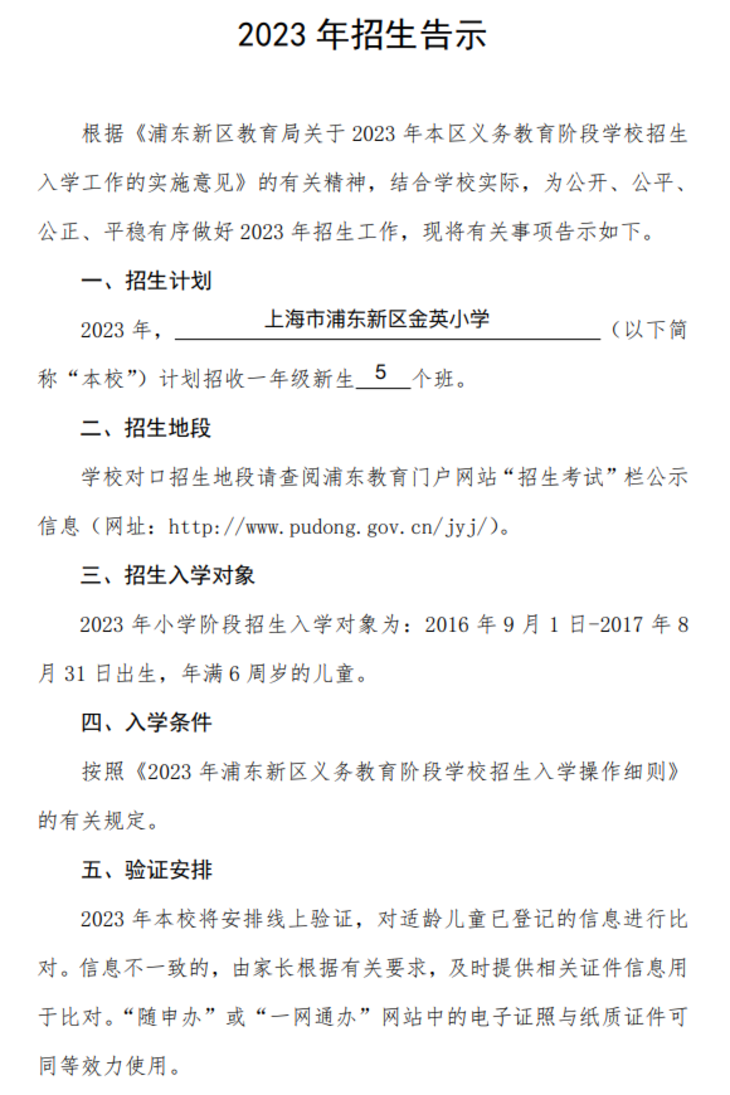 2023 年招生告示

根据《浦东新区教育局关于 2023 年本区义务教育阶段学校招生入学工作的实施意见》的有关精神，结合学校实际，为公开、公平、公正、平稳有序做好 2023 年招生工作，现将有关事项告示如下。

一、招生计划

2023 年，上海市浦东新区金英小学（以下简称“本校”）计划招收一年级新生 5 个班。

二、招生地段

学校对口招生地段请查阅浦东教育门户网站“招生考试”栏公示信息（网址：http://www.pudong.gov.cn/jyj/）。

三、招生入学对象

2023 年小学阶段招生入学对象为：2016 年 9 月 1 日-2017 年 8 月 31 日出生，年满 6 周岁的儿童。

四、入学条件

按照《2023 年浦东新区义务教育阶段学校招生入学操作细则》的有关规定。

五、验证安排

2023 年本校将安排线上验证，对适龄儿童已登记的信息进行比对。信息不一致的，由家长根据有关要求，及时提供相关证件信息用于比对。“随申办”或“一网通办”网站中的电子证照与纸质证件可同等效力使用。